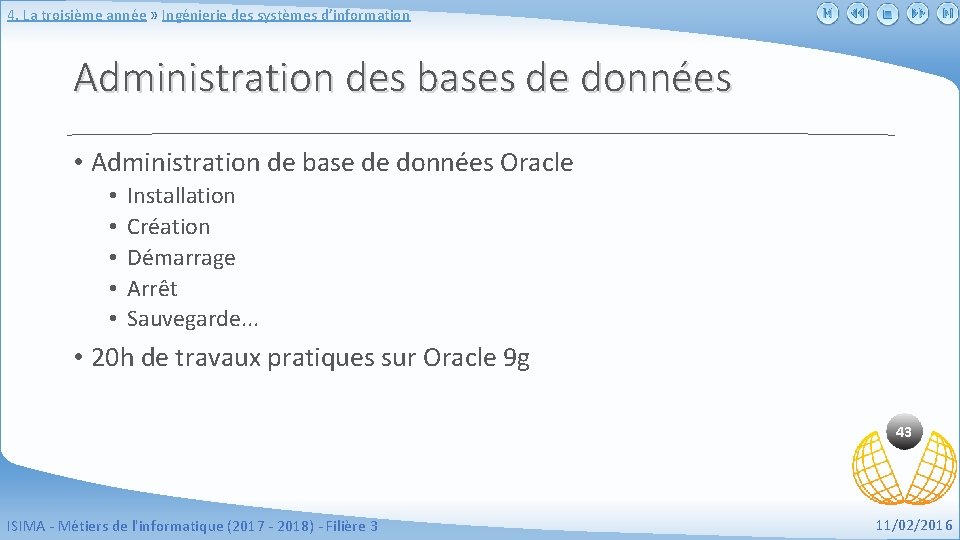 4. La troisième année » Ingénierie des systèmes d'information

Administration des bases de données

• Administration de base de données Oracle
  • Installation
  • Création
  • Démarrage
  • Arrêt
  • Sauvegarde...

• 20h de travaux pratiques sur Oracle 9g

43

ISIMA - Métiers de l'informatique (2017 - 2018) - Filière 3

11/02/2016